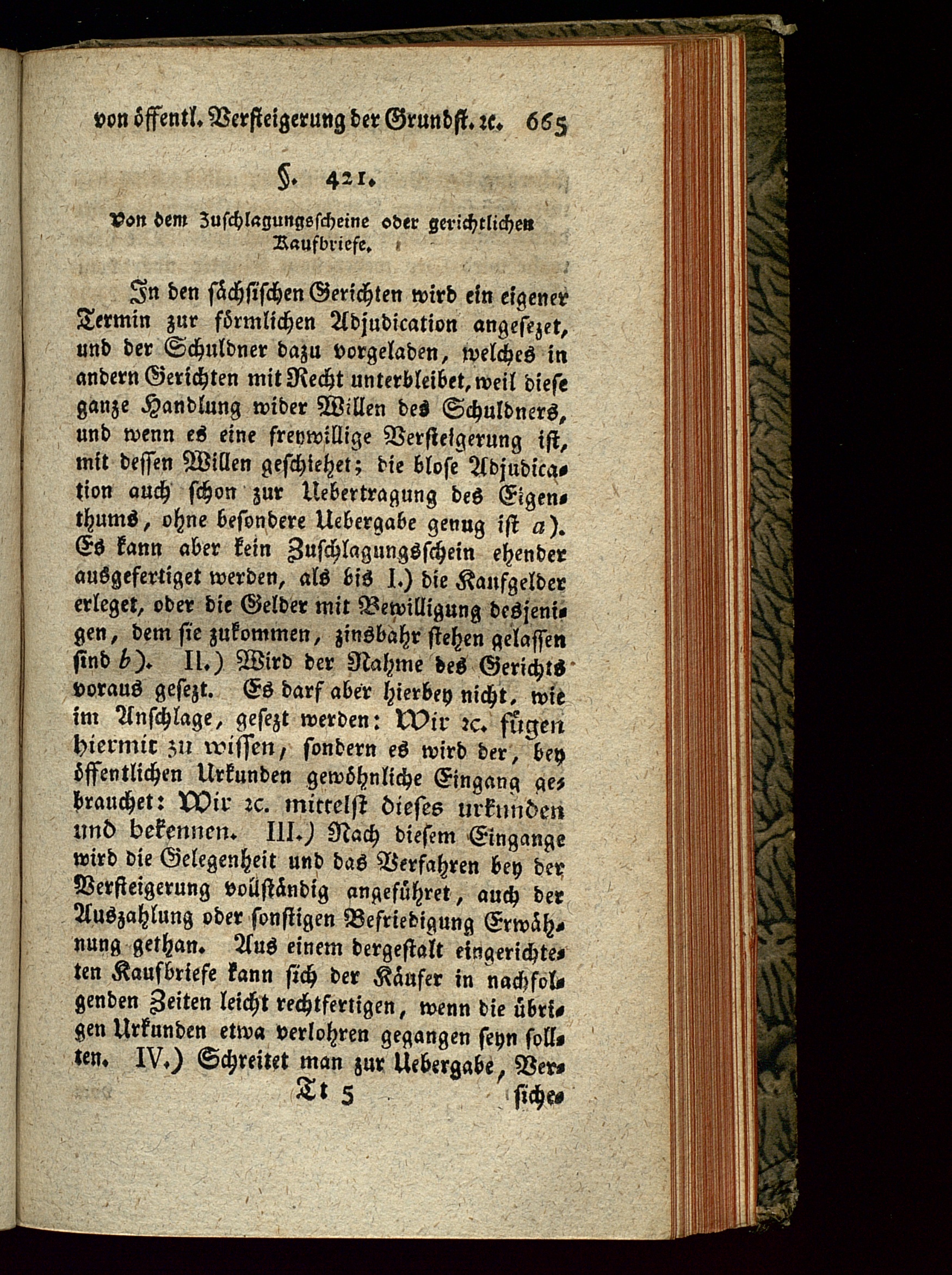 von öffentl. Versteigerung der Grundst. ꝛc. 665

§. 421.

Von dem Zuschlagungsscheine oder gerichtlichen Kaufbriefe.

In den sächsischen Gerichten wird ein eigener Termin zur förmlichen Adjudication angesezet, und der Schuldner dazu vorgeladen, welches in andern Gerichten mit Recht unterbleibet, weil diese ganze Handlung wider Willen des Schuldners, und wenn es eine freywillige Versteigerung ist, mit dessen Willen geschiehet; die blose Adjudication auch schon zur Uebertragung des Eigenthums, ohne besondere Uebergabe genug ist a). Es kann aber kein Zuschlagungsschein ehender ausgefertiget werden, als bis I.) die Kaufgelder erleget, oder die Gelder mit Bewilligung desjenigen, dem sie zukommen, zinsbahr stehen gelassen sind b). II.) Wird der Nahme des Gerichts voraus gesezt. Es darf aber hierbey nicht, wie im Anschlage, gesezt werden: Wir ꝛc. fügen hiermit zu wissen, sondern es wird der, bey öffentlichen Urkunden gewöhnliche Eingang gebrauchet: Wir ꝛc. mittelst dieses urkunden und bekennen. III.) Nach diesem Eingange wird die Gelegenheit und das Verfahren bey der Versteigerung vollständig angeführet, auch der Auszahlung oder sonstigen Befriedigung Erwähnung gethan. Aus einem dergestalt eingerichteten Kaufbriefe kann sich der Käufer in nachfolgenden Zeiten leicht rechtfertigen, wenn die übrigen Urkunden etwa verlohren gegangen seyn sollten. IV.) Schreitet man zur Uebergabe, Ver-

Tt 5 siche-